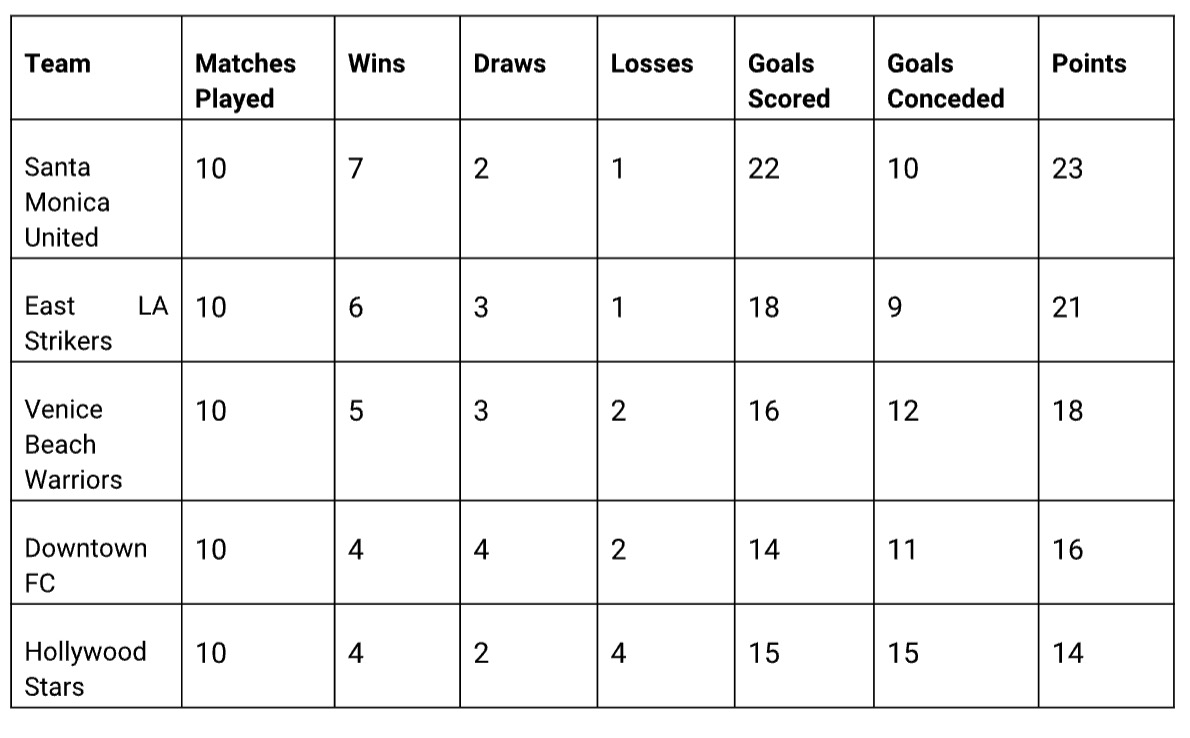 | Team | Matches Played | Wins | Draws | Losses | Goals Scored | Goals Conceded | Points |
|---|---|---|---|---|---|---|---|
| Santa Monica United | 10 | 7 | 2 | 1 | 22 | 10 | 23 |
| East LA Strikers | 10 | 6 | 3 | 1 | 18 | 9 | 21 |
| Venice Beach Warriors | 10 | 5 | 3 | 2 | 16 | 12 | 18 |
| Downtown FC | 10 | 4 | 4 | 2 | 14 | 11 | 16 |
| Hollywood Stars | 10 | 4 | 2 | 4 | 15 | 15 | 14 |